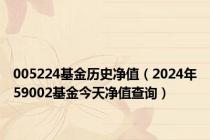 005224基金历史净值（2024年59002基金今天净值查询）